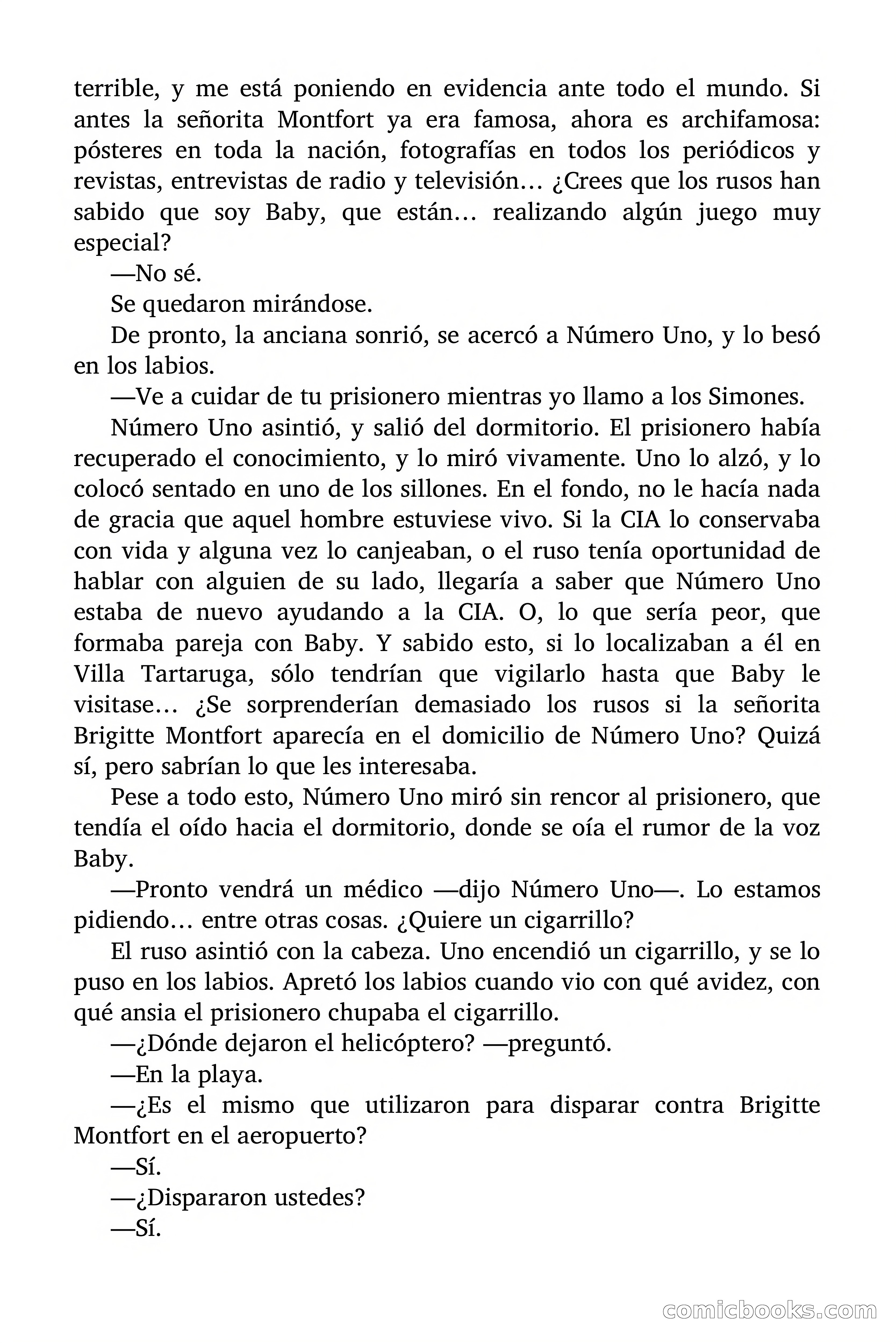 terrible, y me está poniendo en evidencia ante todo el mundo. Si antes la señorita Montfort ya era famosa, ahora es archifamosa: pósteres en toda la nación, fotografías en todos los periódicos y revistas, entrevistas de radio y televisión… ¿Crees que los rusos han sabido que soy Baby, que están… realizando algún juego muy especial?

—No sé.

Se quedaron mirándose.

De pronto, la anciana sonrió, se acercó a Número Uno, y lo besó en los labios.

—Ve a cuidar de tu prisionero mientras yo llamo a los Simones.

Número Uno asintió, y salió del dormitorio. El prisionero había recuperado el conocimiento, y lo miró vivamente. Uno lo alzó, y lo colocó sentado en uno de los sillones. En el fondo, no le hacía nada de gracia que aquel hombre estuviese vivo. Si la CIA lo conservaba con vida y alguna vez lo canjeaban, o el ruso tenía oportunidad de hablar con alguien de su lado, llegaría a saber que Número Uno estaba de nuevo ayudando a la CIA. O, lo que sería peor, que formaba pareja con Baby. Y sabido esto, si lo localizaban a él en Villa Tartaruga, sólo tendrían que vigilarlo hasta que Baby le visitase… ¿Se sorprenderían demasiado los rusos si la señorita Brigitte Montfort aparecía en el domicilio de Número Uno? Quizá sí, pero sabrían lo que les interesaba.

Pese a todo esto, Número Uno miró sin rencor al prisionero, que tendía el oído hacia el dormitorio, donde se oía el rumor de la voz Baby.

—Pronto vendrá un médico —dijo Número Uno—. Lo estamos pidiendo… entre otras cosas. ¿Quiere un cigarrillo?

El ruso asintió con la cabeza. Uno encendió un cigarrillo, y se lo puso en los labios. Apretó los labios cuando vio con qué avidez, con qué ansia el prisionero chupaba el cigarrillo.

—¿Dónde dejaron el helicóptero? —preguntó.

—En la playa.

—¿Es el mismo que utilizaron para disparar contra Brigitte Montfort en el aeropuerto?

—Sí.

—¿Dispararon ustedes?

—Sí.

comicbooks.com